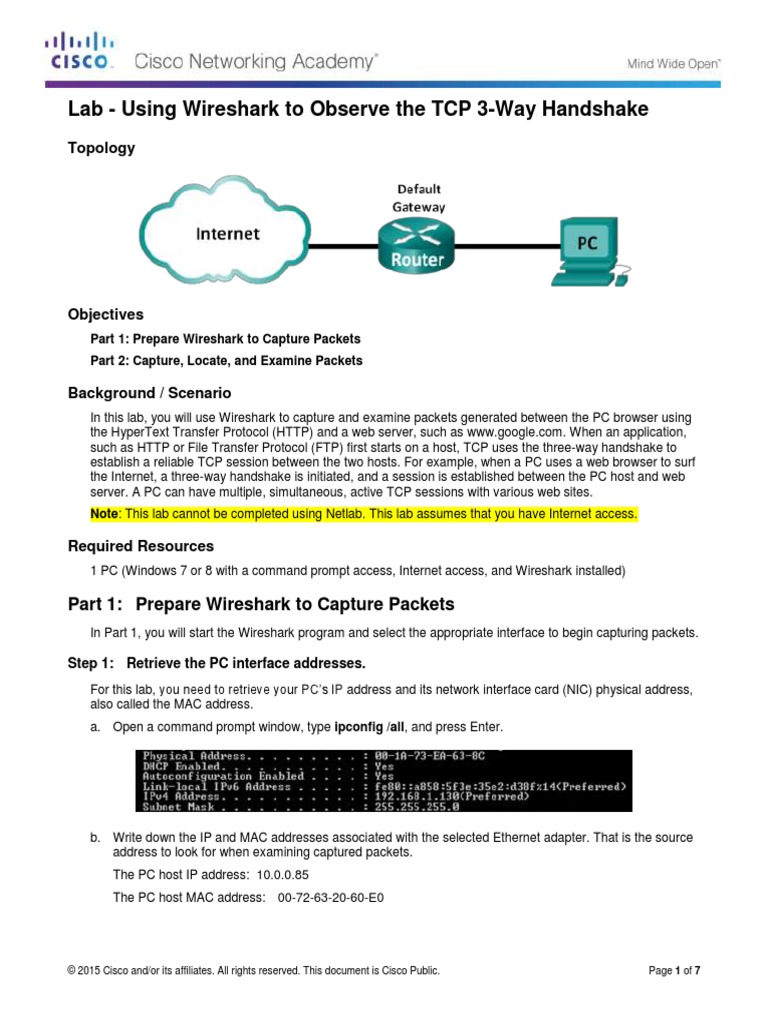 CISCO. Cisco Networking Academy®

Mind Wide Open™

Lab - Using Wireshark to Observe the TCP 3-Way Handshake

Topology

Internet

Default Gateway

Router

PC

Objectives

Part 1: Prepare Wireshark to Capture Packets

Part 2: Capture, Locate, and Examine Packets

Background / Scenario

In this lab, you will use Wireshark to capture and examine packets generated between the PC browser using the HyperText Transfer Protocol (HTTP) and a web server, such as www.google.com. When an application, such as HTTP or File Transfer Protocol (FTP) first starts on a host, TCP uses the three-way handshake to establish a reliable TCP session between the two hosts. For example, when a PC uses a web browser to surf the Internet, a three-way handshake is initiated, and a session is established between the PC host and web server. A PC can have multiple, simultaneous, active TCP sessions with various web sites.

Note: This lab cannot be completed using Netlab. This lab assumes that you have Internet access.

Required Resources

1 PC (Windows 7 or 8 with a command prompt access, Internet access, and Wireshark installed)

Part 1: Prepare Wireshark to Capture Packets

In Part 1, you will start the Wireshark program and select the appropriate interface to begin capturing packets.

Step 1: Retrieve the PC interface addresses.

For this lab, you need to retrieve your PC's IP address and its network interface card (NIC) physical address, also called the MAC address.

a. Open a command prompt window, type ipconfig /all, and press Enter.

Physical Address. . . . . . . . . : 00-1A-73-EA-63-8C
DHCP Enabled. . . . . . . . . . . : Yes
Autoconfiguration Enabled . . . . : Yes
Link-local IPv6 Address . . . . . : fe80::a858:5f3e:35e2:d38f%14(Preferred)
IPv4 Address. . . . . . . . . . . : 192.168.1.130(Preferred)
Subnet Mask . . . . . . . . . . . : 255.255.255.0

b. Write down the IP and MAC addresses associated with the selected Ethernet adapter. That is the source address to look for when examining captured packets.

The PC host IP address: 10.0.0.85

The PC host MAC address: 00-72-63-20-60-E0

© 2015 Cisco and/or its affiliates. All rights reserved. This document is Cisco Public.

Page 1 of 7